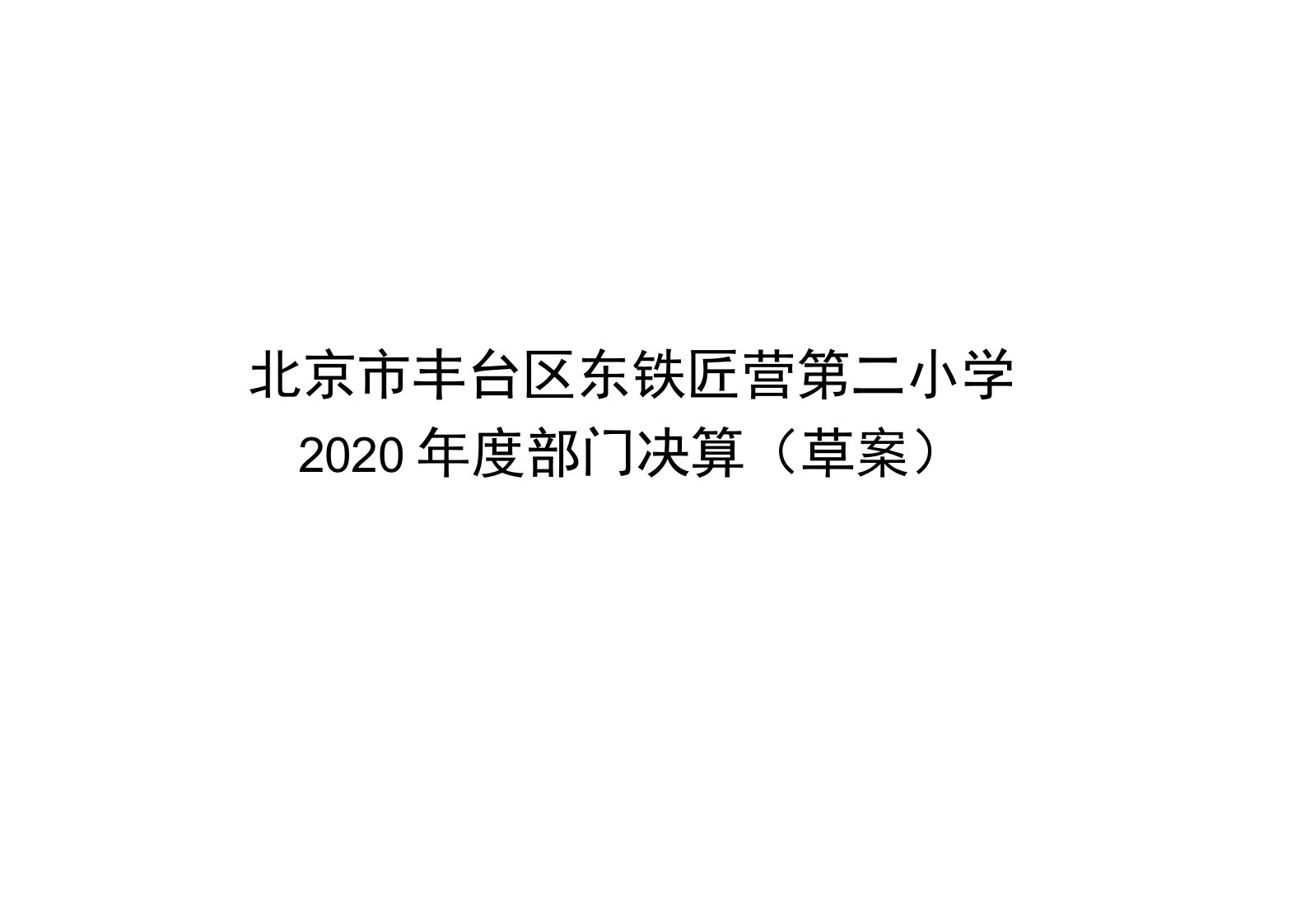 北京市丰台区东铁匠营第二小学
2020 年度部门决算（草案）